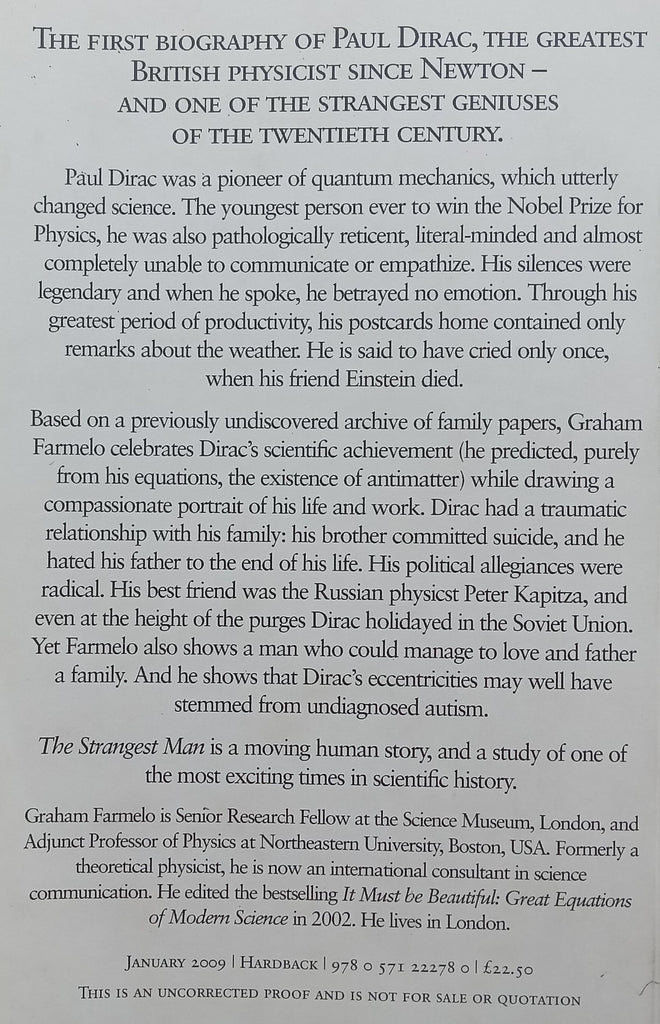 THE FIRST BIOGRAPHY OF PAUL DIRAC, THE GREATEST BRITISH PHYSICIST SINCE NEWTON – AND ONE OF THE STRANGEST GENIUSES OF THE TWENTIETH CENTURY.

Paul Dirac was a pioneer of quantum mechanics, which utterly changed science. The youngest person ever to win the Nobel Prize for Physics, he was also pathologically reticent, literal-minded and almost completely unable to communicate or empathize. His silences were legendary and when he spoke, he betrayed no emotion. Through his greatest period of productivity, his postcards home contained only remarks about the weather. He is said to have cried only once, when his friend Einstein died.

Based on a previously undiscovered archive of family papers, Graham Farmelo celebrates Dirac's scientific achievement (he predicted, purely from his equations, the existence of antimatter) while drawing a compassionate portrait of his life and work. Dirac had a traumatic relationship with his family: his brother committed suicide, and he hated his father to the end of his life. His political allegiances were radical. His best friend was the Russian physicst Peter Kapitza, and even at the height of the purges Dirac holidayed in the Soviet Union. Yet Farmelo also shows a man who could manage to love and father a family. And he shows that Dirac's eccentricities may well have stemmed from undiagnosed autism.

The Strangest Man is a moving human story, and a study of one of the most exciting times in scientific history.

Graham Farmelo is Senior Research Fellow at the Science Museum, London, and Adjunct Professor of Physics at Northeastern University, Boston, USA. Formerly a theoretical physicist, he is now an international consultant in science communication. He edited the bestselling It Must be Beautiful: Great Equations of Modern Science in 2002. He lives in London.

JANUARY 2009 | HARDBACK | 978 0 571 22278 0 | £22.50

THIS IS AN UNCORRECTED PROOF AND IS NOT FOR SALE OR QUOTATION